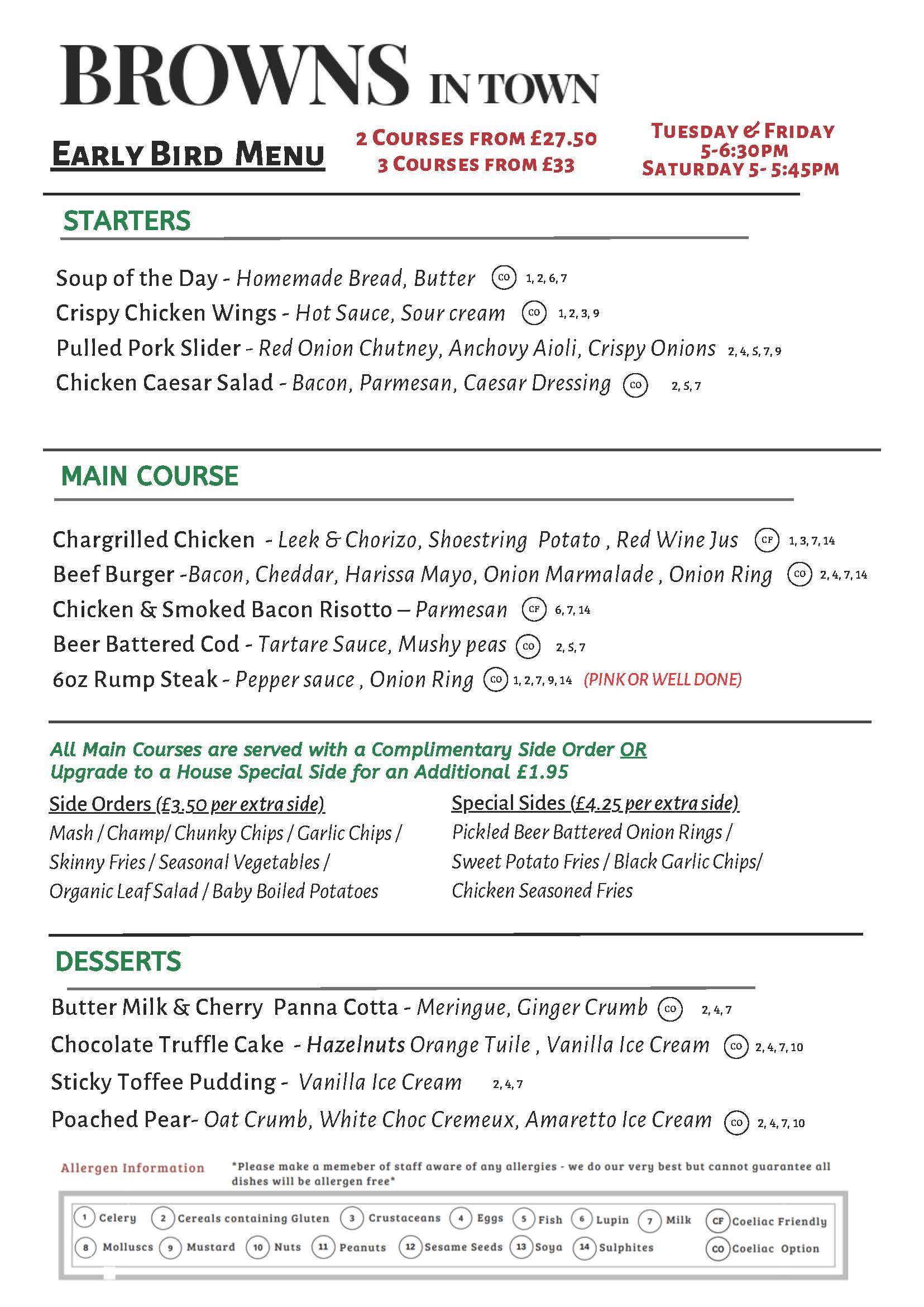 BROWNS IN TOWN

EARLY BIRD MENU

2 COURSES FROM £27.50
3 COURSES FROM £33

TUESDAY & FRIDAY
5-6:30PM
SATURDAY 5- 5:45PM

STARTERS

Soup of the Day - Homemade Bread, Butter CO 1, 2, 6, 7
Crispy Chicken Wings - Hot Sauce, Sour cream CO 1, 2, 3, 9
Pulled Pork Slider - Red Onion Chutney, Anchovy Aioli, Crispy Onions 2, 4, 5, 7, 9
Chicken Caesar Salad - Bacon, Parmesan, Caesar Dressing CO 2, 5, 7

MAIN COURSE

Chargrilled Chicken - Leek & Chorizo, Shoestring Potato , Red Wine Jus CF 1, 3, 7, 14
Beef Burger -Bacon, Cheddar, Harissa Mayo, Onion Marmalade , Onion Ring CO 2, 4, 7, 14
Chicken & Smoked Bacon Risotto – Parmesan CF 6, 7, 14
Beer Battered Cod - Tartare Sauce, Mushy peas CO 2, 5, 7
6oz Rump Steak - Pepper sauce , Onion Ring CO 1, 2, 7, 9, 14 (PINK OR WELL DONE)

All Main Courses are served with a Complimentary Side Order OR Upgrade to a House Special Side for an Additional £1.95

Side Orders (£3.50 per extra side)
Mash / Champ/ Chunky Chips / Garlic Chips / Skinny Fries / Seasonal Vegetables / Organic Leaf Salad / Baby Boiled Potatoes

Special Sides (£4.25 per extra side)
Pickled Beer Battered Onion Rings / Sweet Potato Fries / Black Garlic Chips/ Chicken Seasoned Fries

DESSERTS

Butter Milk & Cherry Panna Cotta - Meringue, Ginger Crumb CO 2, 4, 7
Chocolate Truffle Cake - Hazelnuts Orange Tuile , Vanilla Ice Cream CO 2, 4, 7, 10
Sticky Toffee Pudding - Vanilla Ice Cream 2, 4, 7
Poached Pear- Oat Crumb, White Choc Cremeux, Amaretto Ice Cream CO 2, 4, 7, 10

Allergen Information *Please make a memeber of staff aware of any allergies - we do our very best but cannot guarantee all dishes will be allergen free*

1 Celery 2 Cereals containing Gluten 3 Crustaceans 4 Eggs 5 Fish 6 Lupin 7 Milk CF Coeliac Friendly
8 Molluscs 9 Mustard 10 Nuts 11 Peanuts 12 Sesame Seeds 13 Soya 14 Sulphites CO Coeliac Option